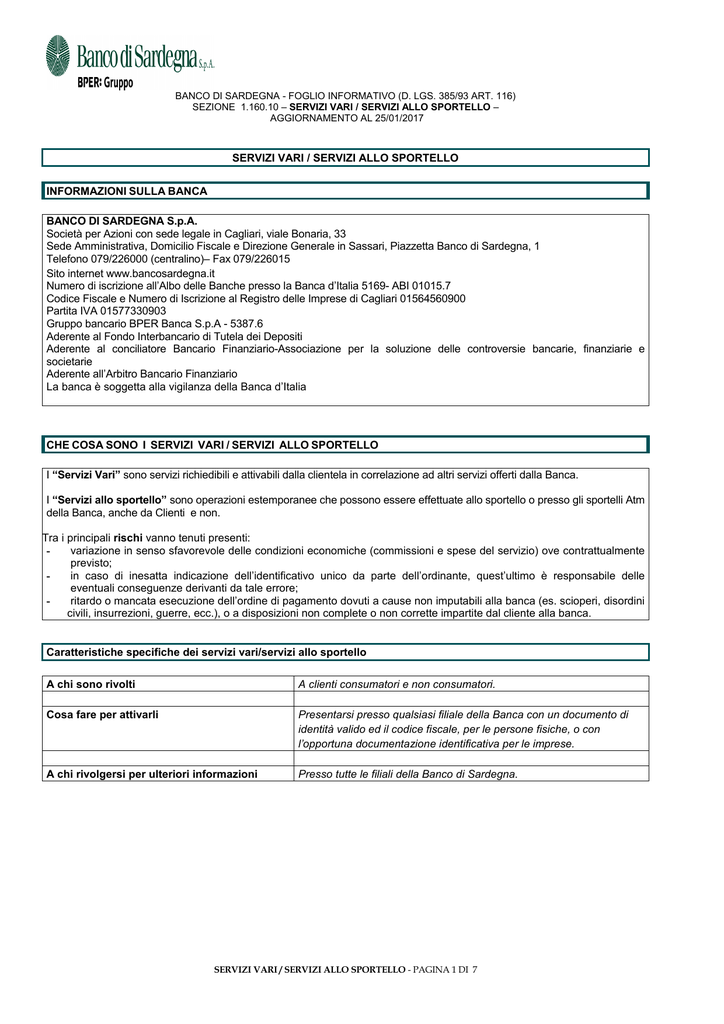 Banco di Sardegna S.p.A.
BPER: Gruppo

BANCO DI SARDEGNA - FOGLIO INFORMATIVO (D. LGS. 385/93 ART. 116)
SEZIONE 1.160.10 – SERVIZI VARI / SERVIZI ALLO SPORTELLO –
AGGIORNAMENTO AL 25/01/2017

SERVIZI VARI / SERVIZI ALLO SPORTELLO

INFORMAZIONI SULLA BANCA

BANCO DI SARDEGNA S.p.A.
Società per Azioni con sede legale in Cagliari, viale Bonaria, 33
Sede Amministrativa, Domicilio Fiscale e Direzione Generale in Sassari, Piazzetta Banco di Sardegna, 1
Telefono 079/226000 (centralino)– Fax 079/226015
Sito internet www.bancosardegna.it
Numero di iscrizione all'Albo delle Banche presso la Banca d'Italia 5169- ABI 01015.7
Codice Fiscale e Numero di Iscrizione al Registro delle Imprese di Cagliari 01564560900
Partita IVA 01577330903
Gruppo bancario BPER Banca S.p.A - 5387.6
Aderente al Fondo Interbancario di Tutela dei Depositi
Aderente al conciliatore Bancario Finanziario-Associazione per la soluzione delle controversie bancarie, finanziarie e societarie
Aderente all'Arbitro Bancario Finanziario
La banca è soggetta alla vigilanza della Banca d'Italia

CHE COSA SONO I SERVIZI VARI / SERVIZI ALLO SPORTELLO

I "Servizi Vari" sono servizi richiedibili e attivabili dalla clientela in correlazione ad altri servizi offerti dalla Banca.

I "Servizi allo sportello" sono operazioni estemporanee che possono essere effettuate allo sportello o presso gli sportelli Atm della Banca, anche da Clienti e non.

Tra i principali rischi vanno tenuti presenti:
- variazione in senso sfavorevole delle condizioni economiche (commissioni e spese del servizio) ove contrattualmente previsto;
- in caso di inesatta indicazione dell'identificativo unico da parte dell'ordinante, quest'ultimo è responsabile delle eventuali conseguenze derivanti da tale errore;
- ritardo o mancata esecuzione dell'ordine di pagamento dovuti a cause non imputabili alla banca (es. scioperi, disordini civili, insurrezioni, guerre, ecc.), o a disposizioni non complete o non corrette impartite dal cliente alla banca.

Caratteristiche specifiche dei servizi vari/servizi allo sportello

| A chi sono rivolti | A clienti consumatori e non consumatori. |
|---|---|
| | |
| Cosa fare per attivarli | Presentarsi presso qualsiasi filiale della Banca con un documento di identità valido ed il codice fiscale, per le persone fisiche, o con l'opportuna documentazione identificativa per le imprese. |
| | |
| A chi rivolgersi per ulteriori informazioni | Presso tutte le filiali della Banco di Sardegna. |

SERVIZI VARI / SERVIZI ALLO SPORTELLO - PAGINA 1 DI 7